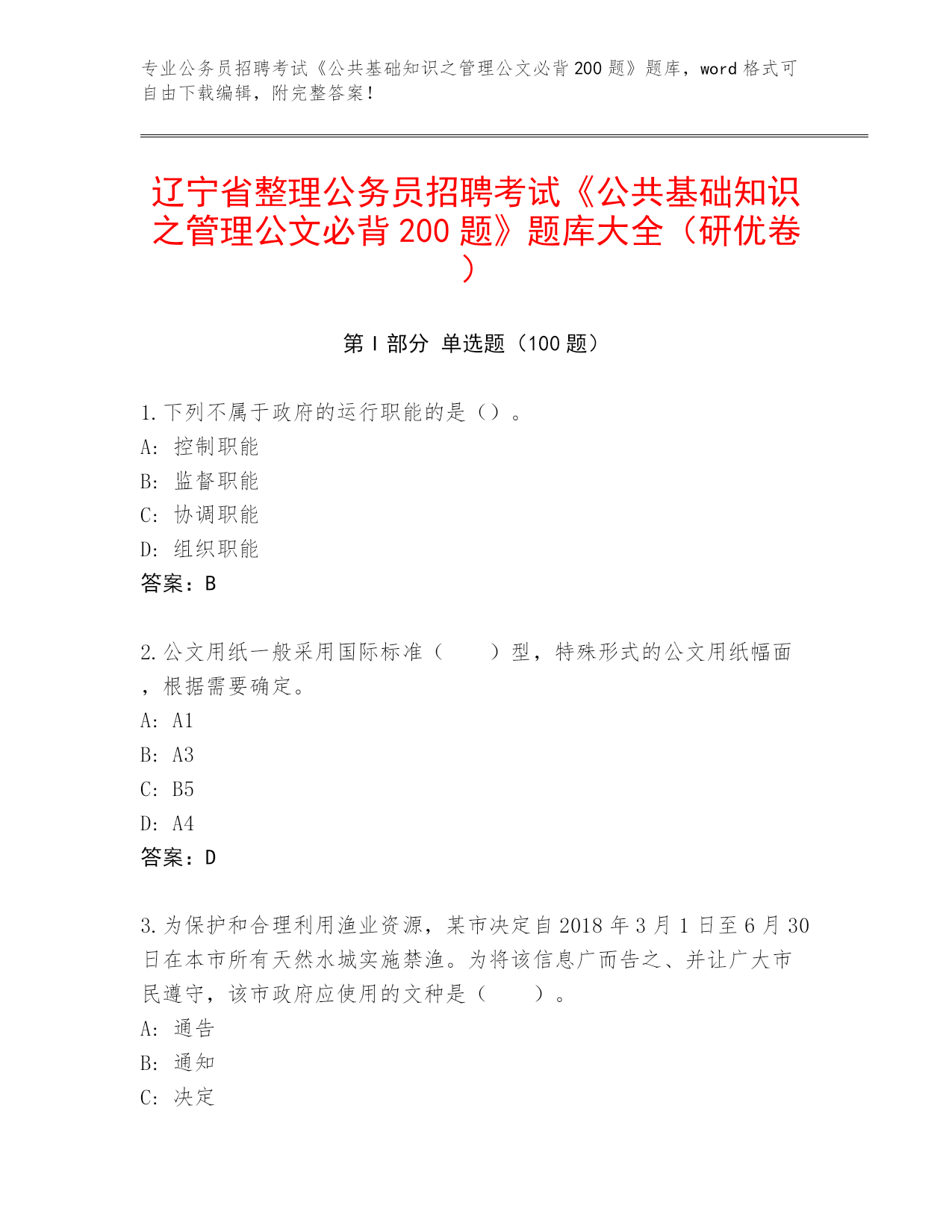 专业公务员招聘考试《公共基础知识之管理公文必背200题》题库，word格式可自由下载编辑，附完整答案！

辽宁省整理公务员招聘考试《公共基础知识之管理公文必背200题》题库大全（研优卷）

第I部分 单选题（100题）

1.下列不属于政府的运行职能的是（）。
A: 控制职能
B: 监督职能
C: 协调职能
D: 组织职能
答案：B

2.公文用纸一般采用国际标准（　　）型，特殊形式的公文用纸幅面，根据需要确定。
A: A1
B: A3
C: B5
D: A4
答案：D

3.为保护和合理利用渔业资源，某市决定自2018年3月1日至6月30日在本市所有天然水城实施禁渔。为将该信息广而告之、并让广大市民遵守，该市政府应使用的文种是（　　）。
A: 通告
B: 通知
C: 决定